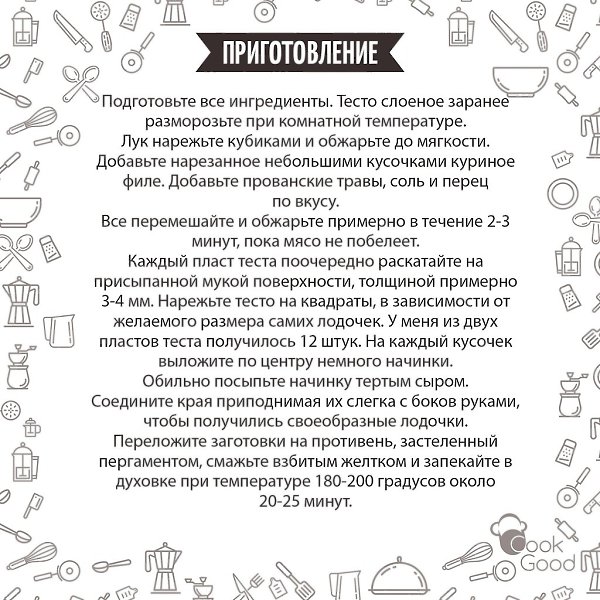 ПРИГОТОВЛЕНИЕ

Подготовьте все ингредиенты. Тесто слоеное заранее разморозьте при комнатной температуре.
Лук нарежьте кубиками и обжарьте до мягкости.
Добавьте нарезанное небольшими кусочками куриное филе. Добавьте прованские травы, соль и перец по вкусу.
Все перемешайте и обжарьте примерно в течение 2-3 минут, пока мясо не побелеет.
Каждый пласт теста поочередно раскатайте на присыпанной мукой поверхности, толщиной примерно 3-4 мм. Нарежьте тесто на квадраты, в зависимости от желаемого размера самих лодочек. У меня из двух пластов теста получилось 12 штук. На каждый кусочек выложите по центру немного начинки.
Обильно посыпьте начинку тертым сыром.
Соедините края приподнимая их слегка с боков руками, чтобы получились своеобразные лодочки.
Переложите заготовки на противень, застеленный пергаментом, смажьте взбитым желтком и запекайте в духовке при температуре 180-200 градусов около 20-25 минут.

Cook Good